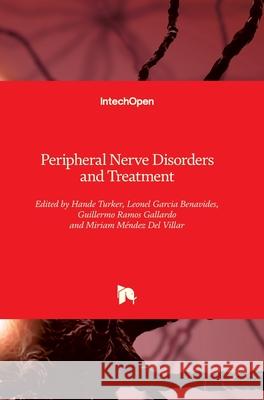 IntechOpen

Peripheral Nerve Disorders and Treatment

Edited by Hande Turker, Leonel Garcia Benavides, Guillermo Ramos Gallardo and Miriam Méndez Del Villar

Kraina Książek